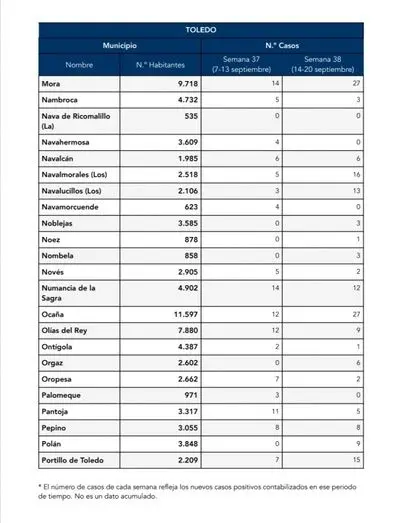 TOLEDO

| Municipio | | N.º Casos | |
|---|---|---|---|
| Nombre | N.º Habitantes | Semana 37 (7-13 septiembre) | Semana 38 (14-20 septiembre) |
| Mora | 9.718 | 14 | 27 |
| Nambroca | 4.732 | 5 | 3 |
| Nava de Ricomalillo (La) | 535 | 0 | 0 |
| Navahermosa | 3.609 | 4 | 0 |
| Navalcán | 1.985 | 6 | 6 |
| Navalmorales (Los) | 2.518 | 5 | 16 |
| Navalucillos (Los) | 2.106 | 3 | 13 |
| Navamorcuende | 623 | 4 | 0 |
| Noblejas | 3.585 | 0 | 3 |
| Noez | 878 | 0 | 1 |
| Nombela | 858 | 0 | 3 |
| Novés | 2.905 | 5 | 2 |
| Numancia de la Sagra | 4.902 | 14 | 12 |
| Ocaña | 11.597 | 12 | 27 |
| Olías del Rey | 7.880 | 12 | 9 |
| Ontígola | 4.387 | 2 | 1 |
| Orgaz | 2.602 | 0 | 6 |
| Oropesa | 2.662 | 7 | 2 |
| Palomeque | 971 | 3 | 0 |
| Pantoja | 3.317 | 11 | 5 |
| Pepino | 3.055 | 8 | 8 |
| Polán | 3.848 | 0 | 9 |
| Portillo de Toledo | 2.209 | 7 | 15 |

* El número de casos de cada semana refleja los nuevos casos positivos contabilizados en ese periodo de tiempo. No es un dato acumulado.